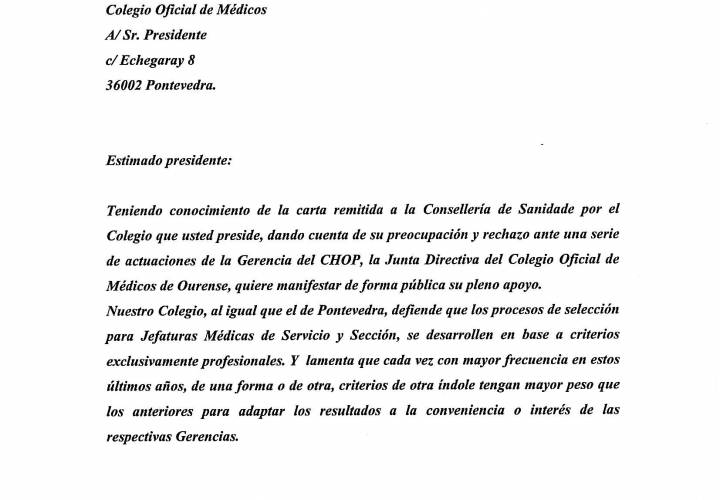 Colegio Oficial de Médicos
A/ Sr. Presidente
c/ Echegaray 8
36002 Pontevedra.

Estimado presidente:

Teniendo conocimiento de la carta remitida a la Consellería de Sanidade por el Colegio que usted preside, dando cuenta de su preocupación y rechazo ante una serie de actuaciones de la Gerencia del CHOP, la Junta Directiva del Colegio Oficial de Médicos de Ourense, quiere manifestar de forma pública su pleno apoyo.
Nuestro Colegio, al igual que el de Pontevedra, defiende que los procesos de selección para Jefaturas Médicas de Servicio y Sección, se desarrollen en base a criterios exclusivamente profesionales. Y lamenta que cada vez con mayor frecuencia en estos últimos años, de una forma o de otra, criterios de otra índole tengan mayor peso que los anteriores para adaptar los resultados a la conveniencia o interés de las respectivas Gerencias.